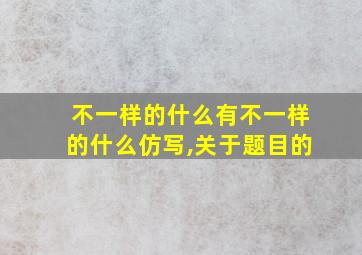 不一样的什么有不一样的什么仿写,关于题目的